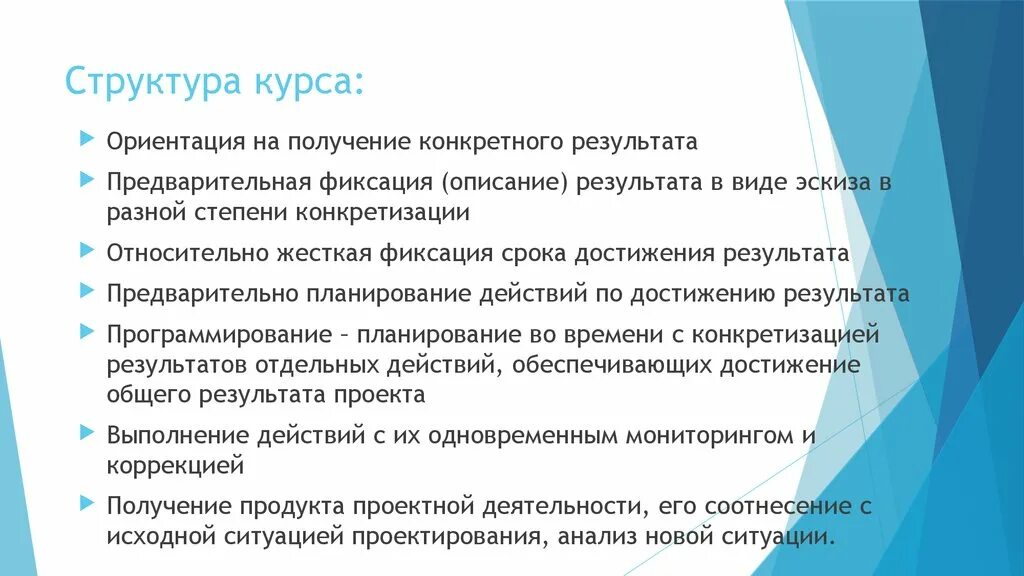 Структура курса:

Ориентация на получение конкретного результата

Предварительная фиксация (описание) результата в виде эскиза в разной степени конкретизации

Относительно жесткая фиксация срока достижения результата

Предварительно планирование действий по достижению результата

Программирование – планирование во времени с конкретизацией результатов отдельных действий, обеспечивающих достижение общего результата проекта

Выполнение действий с их одновременным мониторингом и коррекцией

Получение продукта проектной деятельности, его соотнесение с исходной ситуацией проектирования, анализ новой ситуации.